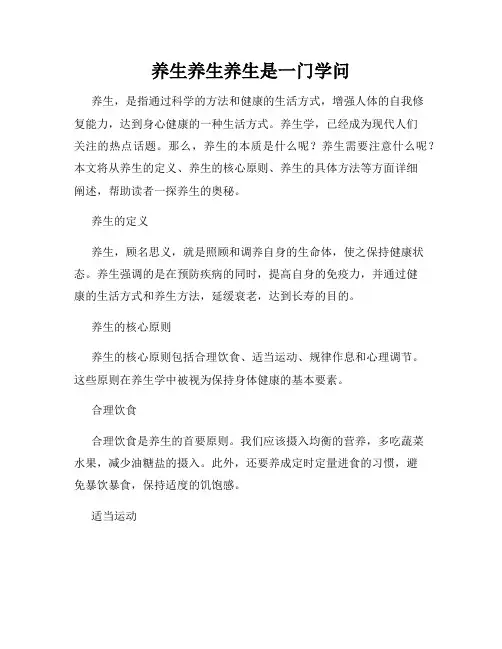 养生养生养生是一门学问

养生，是指通过科学的方法和健康的生活方式，增强人体的自我修复能力，达到身心健康的一种生活方式。养生学，已经成为现代人们关注的热点话题。那么，养生的本质是什么呢？养生需要注意什么呢？本文将从养生的定义、养生的核心原则、养生的具体方法等方面详细阐述，帮助读者一探养生的奥秘。

养生的定义

养生，顾名思义，就是照顾和调养自身的生命体，使之保持健康状态。养生强调的是在预防疾病的同时，提高自身的免疫力，并通过健康的生活方式和养生方法，延缓衰老，达到长寿的目的。

养生的核心原则

养生的核心原则包括合理饮食、适当运动、规律作息和心理调节。这些原则在养生学中被视为保持身体健康的基本要素。

合理饮食

合理饮食是养生的首要原则。我们应该摄入均衡的营养，多吃蔬菜水果，减少油糖盐的摄入。此外，还要养成定时定量进食的习惯，避免暴饮暴食，保持适度的饥饱感。

适当运动